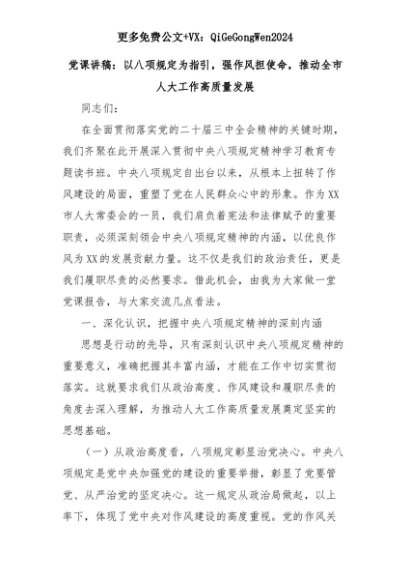 更多免费公文+VX：QiGeGongWen2024

党课讲稿：以八项规定为指引，强作风担使命，推动全市人大工作高质量发展

同志们：

在全面贯彻落实党的二十届三中全会精神的关键时期，我们齐聚在此开展深入贯彻中央八项规定精神学习教育专题读书班。中央八项规定自出台以来，从根本上扭转了作风建设的局面，重塑了党在人民群众心中的形象。作为XX市人大常委会的一员，我们肩负着宪法和法律赋予的重要职责，必须深刻领会中央八项规定精神的内涵，以优良作风为XX的发展贡献力量。这不仅是我们的政治责任，更是我们履职尽责的必然要求。借此机会，由我为大家做一堂党课报告，与大家交流几点看法。

一、深化认识，把握中央八项规定精神的深刻内涵

思想是行动的先导，只有深刻认识中央八项规定精神的重要意义，准确把握其丰富内涵，才能在工作中切实贯彻落实。这就要求我们从政治高度、作风建设和履职尽责的角度去深入理解，为推动人大工作高质量发展奠定坚实的思想基础。

（一）从政治高度看，八项规定彰显治党决心。中央八项规定是党中央加强党的建设的重要举措，彰显了党要管党、从严治党的坚定决心。这一规定从政治局做起，以上率下，体现了党中央对作风建设的高度重视。党的作风关